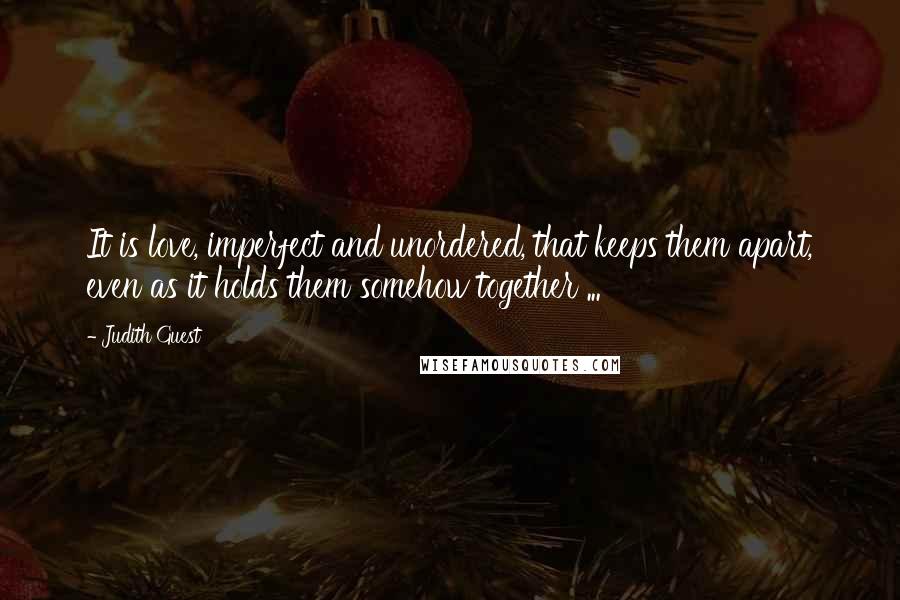 It is love, imperfect and unordered, that keeps them apart, even as it holds them somehow together ...

- Judith Guest

WISEFAMOUSQUOTES.COM